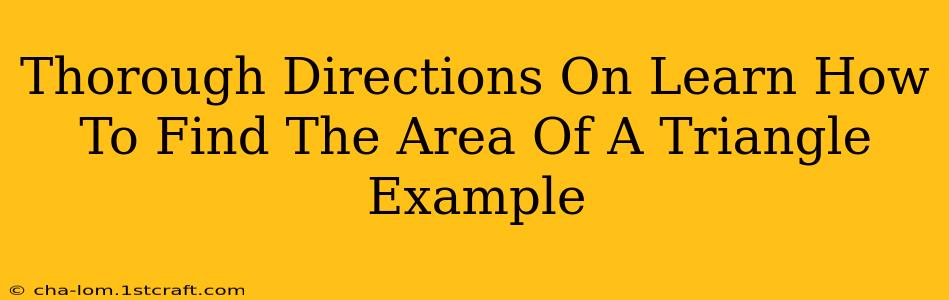 Thorough Directions On Learn How To Find The Area Of A Triangle Example

© cha-lom.1stcraft.com